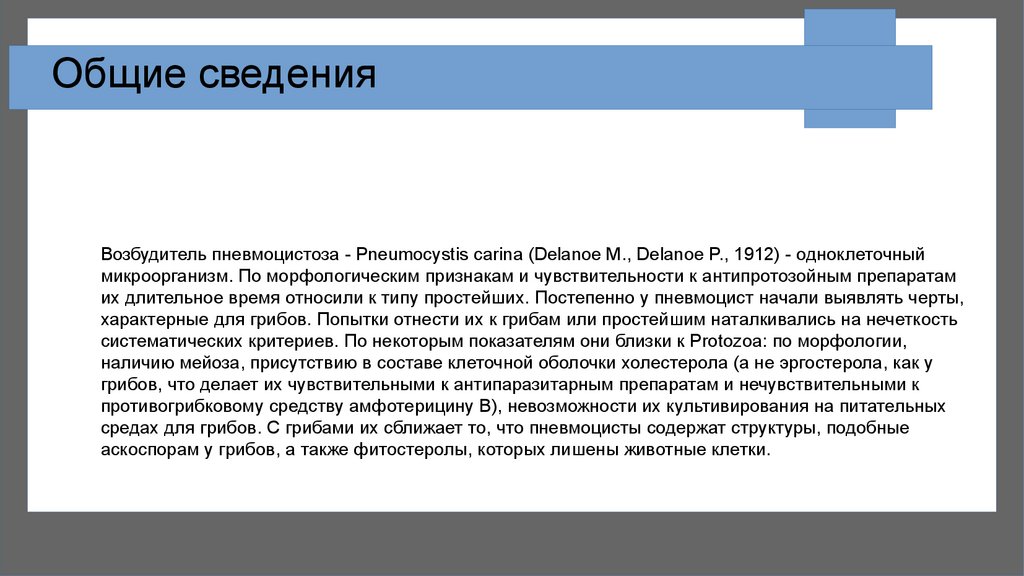 Общие сведения

Возбудитель пневмоцистоза - Pneumocystis carina (Delanoe M., Delanoe P., 1912) - одноклеточный микроорганизм. По морфологическим признакам и чувствительности к антипротозойным препаратам их длительное время относили к типу простейших. Постепенно у пневмоцист начали выявлять черты, характерные для грибов. Попытки отнести их к грибам или простейшим наталкивались на нечеткость систематических критериев. По некоторым показателям они близки к Protozoa: по морфологии, наличию мейоза, присутствию в составе клеточной оболочки холестерола (а не эргостерола, как у грибов, что делает их чувствительными к антипаразитарным препаратам и нечувствительными к противогрибковому средству амфотерицину В), невозможности их культивирования на питательных средах для грибов. С грибами их сближает то, что пневмоцисты содержат структуры, подобные аскоспорам у грибов, а также фитостеролы, которых лишены животные клетки.